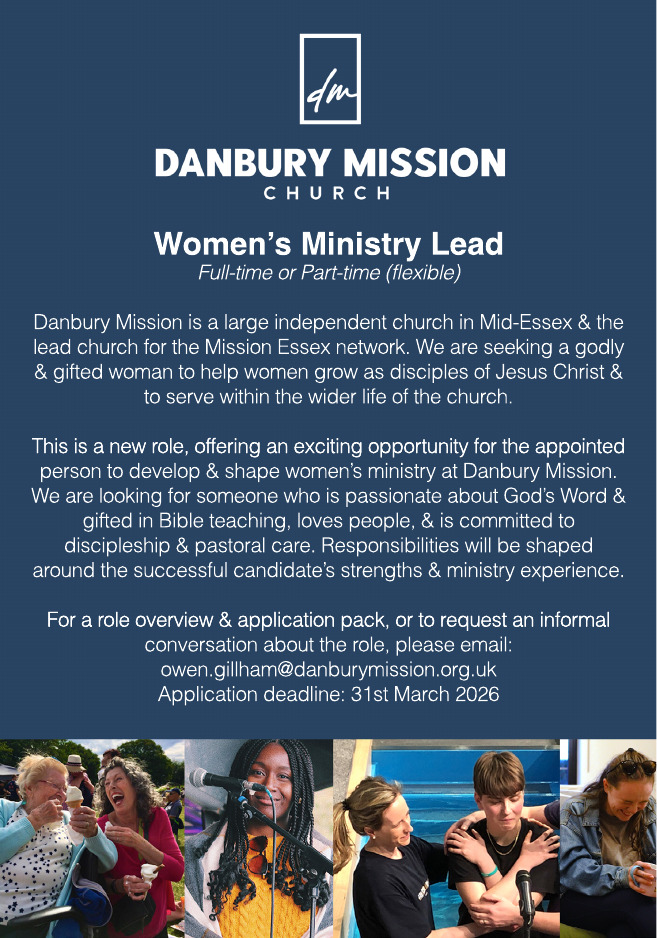 dm

DANBURY MISSION
CHURCH

Women's Ministry Lead
Full-time or Part-time (flexible)

Danbury Mission is a large independent church in Mid-Essex & the lead church for the Mission Essex network. We are seeking a godly & gifted woman to help women grow as disciples of Jesus Christ & to serve within the wider life of the church.

This is a new role, offering an exciting opportunity for the appointed person to develop & shape women's ministry at Danbury Mission. We are looking for someone who is passionate about God's Word & gifted in Bible teaching, loves people, & is committed to discipleship & pastoral care. Responsibilities will be shaped around the successful candidate's strengths & ministry experience.

For a role overview & application pack, or to request an informal conversation about the role, please email:
owen.gillham@danburymission.org.uk
Application deadline: 31st March 2026